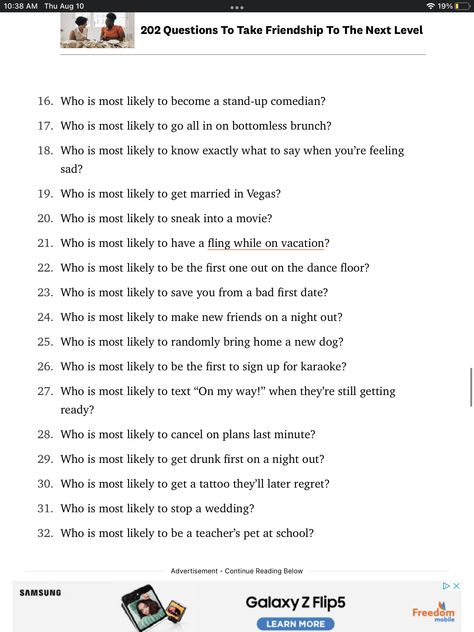 10:38 AM Thu Aug 10

19%

202 Questions To Take Friendship To The Next Level

16. Who is most likely to become a stand-up comedian?
17. Who is most likely to go all in on bottomless brunch?
18. Who is most likely to know exactly what to say when you're feeling sad?
19. Who is most likely to get married in Vegas?
20. Who is most likely to sneak into a movie?
21. Who is most likely to have a fling while on vacation?
22. Who is most likely to be the first one out on the dance floor?
23. Who is most likely to save you from a bad first date?
24. Who is most likely to make new friends on a night out?
25. Who is most likely to randomly bring home a new dog?
26. Who is most likely to be the first to sign up for karaoke?
27. Who is most likely to text "On my way!" when they're still getting ready?
28. Who is most likely to cancel on plans last minute?
29. Who is most likely to get drunk first on a night out?
30. Who is most likely to get a tattoo they'll later regret?
31. Who is most likely to stop a wedding?
32. Who is most likely to be a teacher's pet at school?

Advertisement - Continue Reading Below

SAMSUNG

Galaxy Z Flip5

LEARN MORE

Freedom mobile